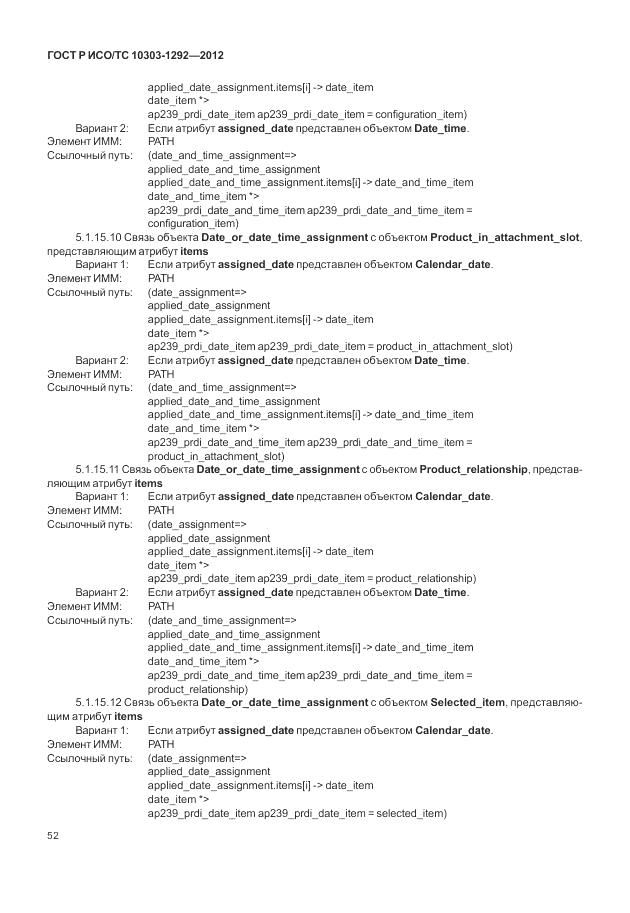 ГОСТ Р ИСО/ТС 10303-1292—2012

applied_date_assignment.items[i] -> date_item
date_item *>
ap239_prdi_date_item ap239_prdi_date_item = configuration_item)

Вариант 2: Если атрибут assigned_date представлен объектом Date_time.
Элемент ИММ: PATH
Ссылочный путь: (date_and_time_assignment=>
applied_date_and_time_assignment
applied_date_and_time_assignment.items[i] -> date_and_time_item
date_and_time_item *>
ap239_prdi_date_and_time_item ap239_prdi_date_and_time_item =
configuration_item)

5.1.15.10 Связь объекта Date_or_date_time_assignment с объектом Product_in_attachment_slot, представляющим атрибут items

Вариант 1: Если атрибут assigned_date представлен объектом Calendar_date.
Элемент ИММ: PATH
Ссылочный путь: (date_assignment=>
applied_date_assignment
applied_date_assignment.items[i] -> date_item
date_item *>
ap239_prdi_date_item ap239_prdi_date_item = product_in_attachment_slot)

Вариант 2: Если атрибут assigned_date представлен объектом Date_time.
Элемент ИММ: PATH
Ссылочный путь: (date_and_time_assignment=>
applied_date_and_time_assignment
applied_date_and_time_assignment.items[i] -> date_and_time_item
date_and_time_item *>
ap239_prdi_date_and_time_item ap239_prdi_date_and_time_item =
product_in_attachment_slot)

5.1.15.11 Связь объекта Date_or_date_time_assignment с объектом Product_relationship, представляющим атрибут items

Вариант 1: Если атрибут assigned_date представлен объектом Calendar_date.
Элемент ИММ: PATH
Ссылочный путь: (date_assignment=>
applied_date_assignment
applied_date_assignment.items[i] -> date_item
date_item *>
ap239_prdi_date_item ap239_prdi_date_item = product_relationship)

Вариант 2: Если атрибут assigned_date представлен объектом Date_time.
Элемент ИММ: PATH
Ссылочный путь: (date_and_time_assignment=>
applied_date_and_time_assignment
applied_date_and_time_assignment.items[i] -> date_and_time_item
date_and_time_item *>
ap239_prdi_date_and_time_item ap239_prdi_date_and_time_item =
product_relationship)

5.1.15.12 Связь объекта Date_or_date_time_assignment с объектом Selected_item, представляющим атрибут items

Вариант 1: Если атрибут assigned_date представлен объектом Calendar_date.
Элемент ИММ: PATH
Ссылочный путь: (date_assignment=>
applied_date_assignment
applied_date_assignment.items[i] -> date_item
date_item *>
ap239_prdi_date_item ap239_prdi_date_item = selected_item)

52